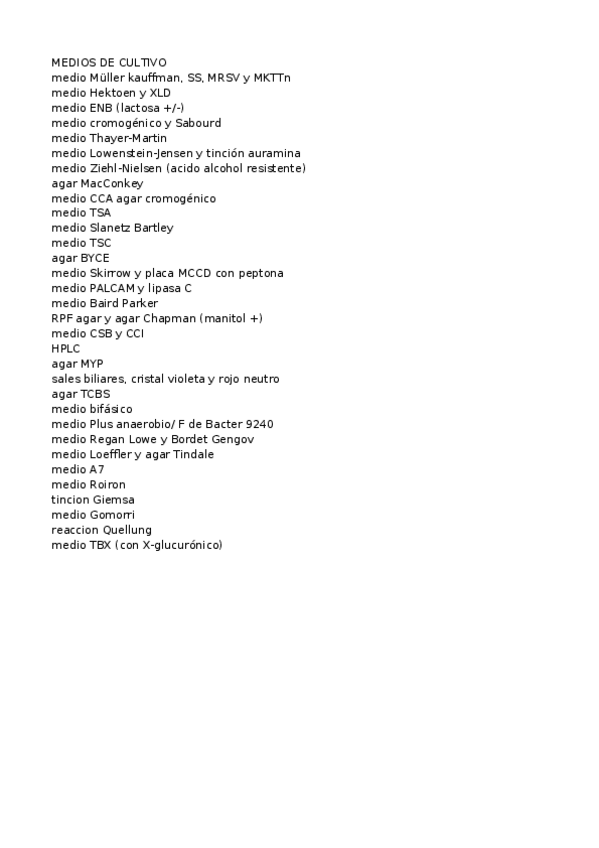 MEDIOS DE CULTIVO
medio Müller kauffman, SS, MRSV y MKTTn
medio Hektoen y XLD
medio ENB (lactosa +/-)
medio cromogénico y Sabourd
medio Thayer-Martin
medio Lowenstein-Jensen y tinción auramina
medio Ziehl-Nielsen (acido alcohol resistente)
agar MacConkey
medio CCA agar cromogénico
medio TSA
medio Slanetz Bartley
medio TSC
agar BYCE
medio Skirrow y placa MCCD con peptona
medio PALCAM y lipasa C
medio Baird Parker
RPF agar y agar Chapman (manitol +)
medio CSB y CCI
HPLC
agar MYP
sales biliares, cristal violeta y rojo neutro
agar TCBS
medio bifásico
medio Plus anaerobio/ F de Bacter 9240
medio Regan Lowe y Bordet Gengov
medio Loeffler y agar Tindale
medio A7
medio Roiron
tincion Giemsa
medio Gomorri
reaccion Quellung
medio TBX (con X-glucurónico)